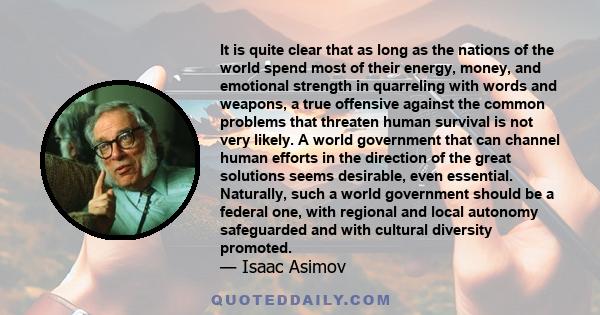 It is quite clear that as long as the nations of the world spend most of their energy, money, and emotional strength in quarreling with words and weapons, a true offensive against the common problems that threaten human survival is not very likely. A world government that can channel human efforts in the direction of the great solutions seems desirable, even essential. Naturally, such a world government should be a federal one, with regional and local autonomy safeguarded and with cultural diversity promoted.
— Isaac Asimov

QUOTEDDAILY.COM